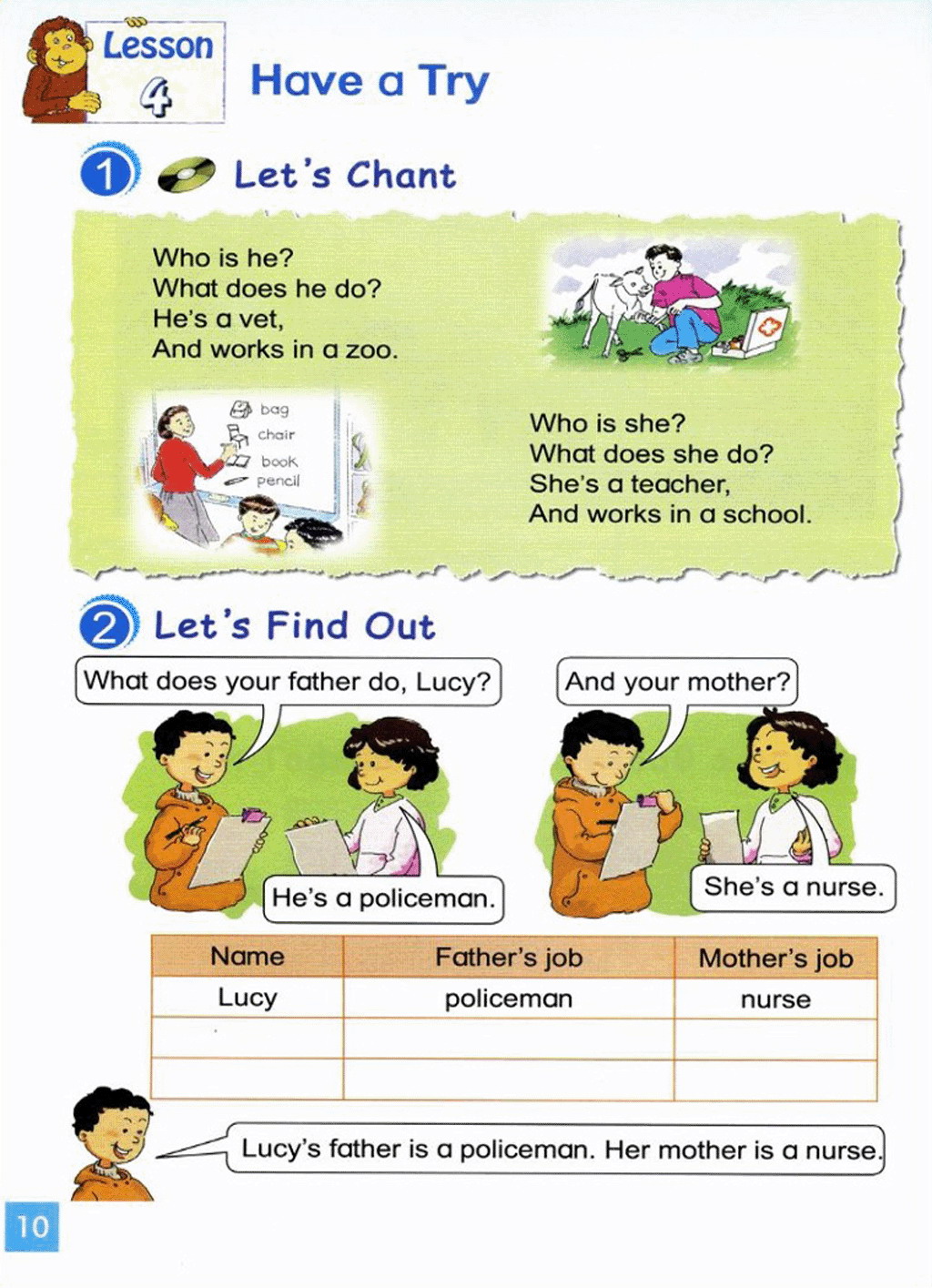 Lesson 4

Have a Try

1 Let's Chant

Who is he?
What does he do?
He's a vet,
And works in a zoo.

bag
chair
book
pencil

Who is she?
What does she do?
She's a teacher,
And works in a school.

2 Let's Find Out

What does your father do, Lucy?

He's a policeman.

And your mother?

She's a nurse.

| Name | Father's job | Mother's job |
|---|---|---|
| Lucy | policeman | nurse |
| | | |
| | | |

Lucy's father is a policeman. Her mother is a nurse.

10